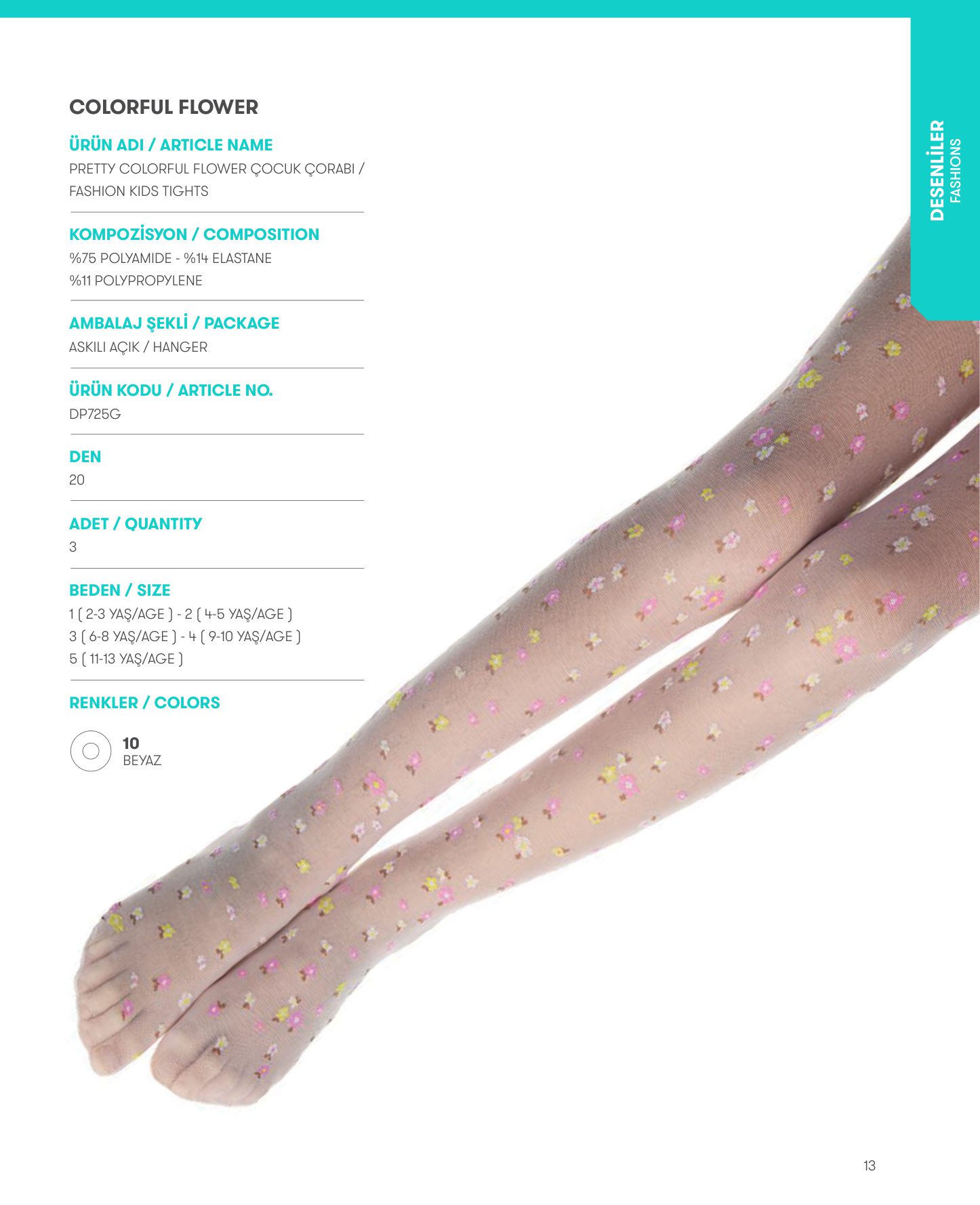 COLORFUL FLOWER

ÜRÜN ADI / ARTICLE NAME
PRETTY COLORFUL FLOWER ÇOCUK ÇORABI / FASHION KIDS TIGHTS

KOMPOZİSYON / COMPOSITION
%75 POLYAMIDE - %14 ELASTANE
%11 POLYPROPYLENE

AMBALAJ ŞEKLİ / PACKAGE
ASKILI AÇIK / HANGER

ÜRÜN KODU / ARTICLE NO.
DP725G

DEN
20

ADET / QUANTITY
3

BEDEN / SIZE
1 ( 2-3 YAŞ/AGE ) - 2 ( 4-5 YAŞ/AGE )
3 ( 6-8 YAŞ/AGE ) - 4 ( 9-10 YAŞ/AGE )
5 ( 11-13 YAŞ/AGE )

RENKLER / COLORS

10
BEYAZ

DESENLİLER
FASHIONS

13